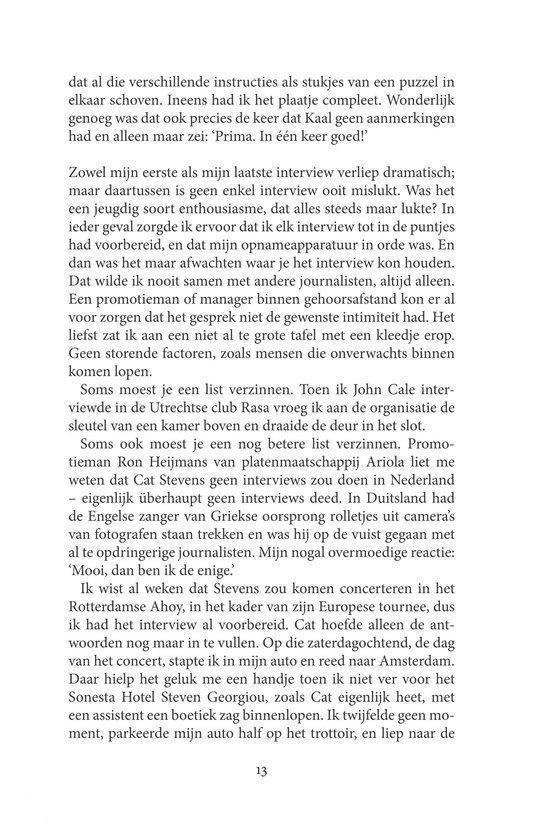 dat al die verschillende instructies als stukjes van een puzzel in elkaar schoven. Ineens had ik het plaatje compleet. Wonderlijk genoeg was dat ook precies de keer dat Kaal geen aanmerkingen had en alleen maar zei: 'Prima. In één keer goed!'

Zowel mijn eerste als mijn laatste interview verliep dramatisch; maar daartussen is geen enkel interview ooit mislukt. Was het een jeugdig soort enthousiasme, dat alles steeds maar lukte? In ieder geval zorgde ik ervoor dat ik elk interview tot in de puntjes had voorbereid, en dat mijn opnameapparatuur in orde was. En dan was het maar afwachten waar je het interview kon houden. Dat wilde ik nooit samen met andere journalisten, altijd alleen. Een promotieman of manager binnen gehoorsafstand kon er al voor zorgen dat het gesprek niet de gewenste intimiteit had. Het liefst zat ik aan een niet al te grote tafel met een kleedje erop. Geen storende factoren, zoals mensen die onverwachts binnen komen lopen.

Soms moest je een list verzinnen. Toen ik John Cale interviewde in de Utrechtse club Rasa vroeg ik aan de organisatie de sleutel van een kamer boven en draaide de deur in het slot.

Soms ook moest je een nog betere list verzinnen. Promotieman Ron Heijmans van platenmaatschappij Ariola liet me weten dat Cat Stevens geen interviews zou doen in Nederland – eigenlijk überhaupt geen interviews deed. In Duitsland had de Engelse zanger van Griekse oorsprong rolletjes uit camera's van fotografen staan trekken en was hij op de vuist gegaan met al te opdringerige journalisten. Mijn nogal overmoedige reactie: 'Mooi, dan ben ik de enige.'

Ik wist al weken dat Stevens zou komen concerteren in het Rotterdamse Ahoy, in het kader van zijn Europese tournee, dus ik had het interview al voorbereid. Cat hoefde alleen de antwoorden nog maar in te vullen. Op die zaterdagochtend, de dag van het concert, stapte ik in mijn auto en reed naar Amsterdam. Daar hielp het geluk me een handje toen ik niet ver voor het Sonesta Hotel Steven Georgiou, zoals Cat eigenlijk heet, met een assistent een boetiek zag binnenlopen. Ik twijfelde geen moment, parkeerde mijn auto half op het trottoir, en liep naar de

13